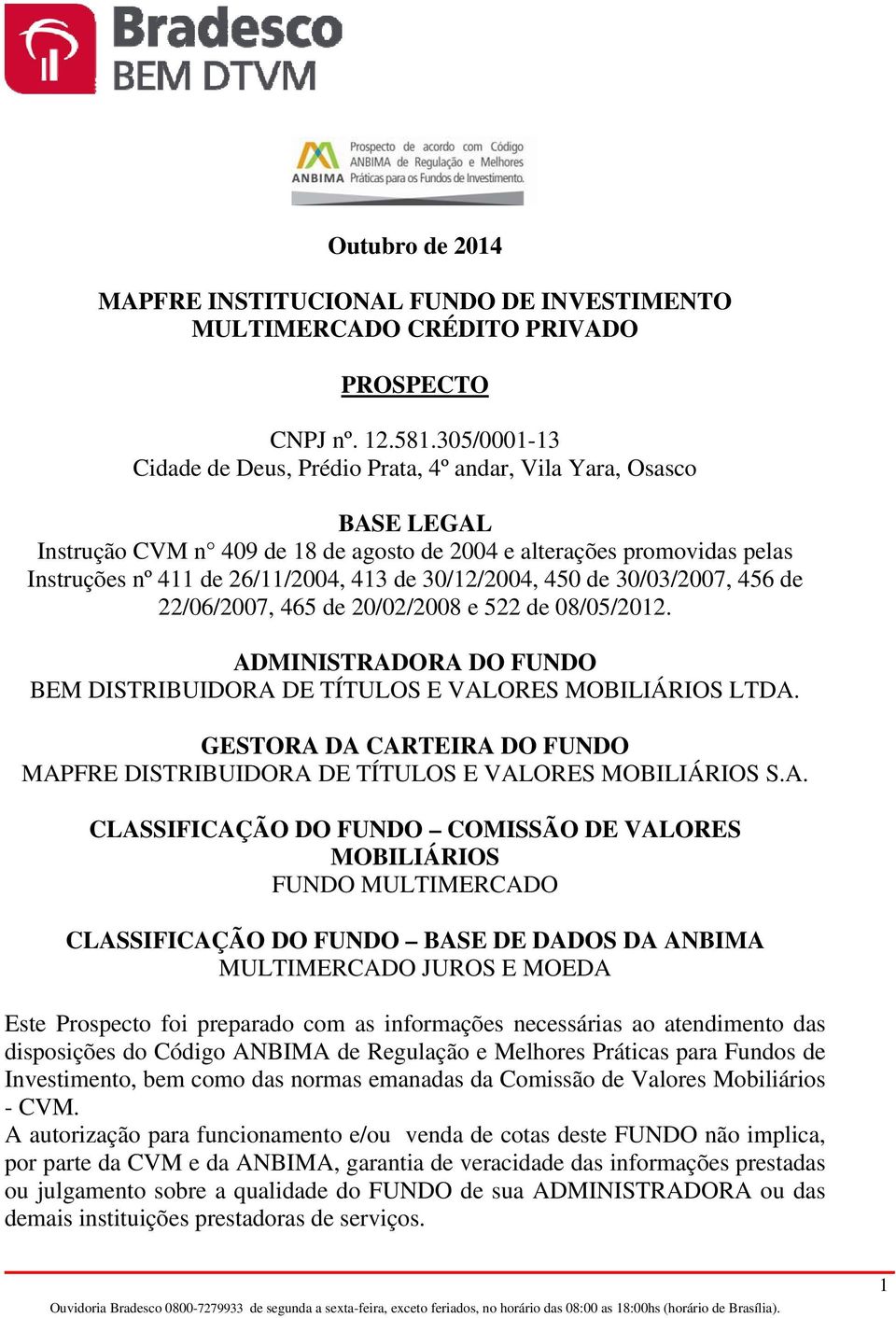 Bradesco
BEM DTVM

ANBIMA Prospecto de acordo com Código ANBIMA de Regulação e Melhores Práticas para os Fundos de Investimento.

Outubro de 2014

MAPFRE INSTITUCIONAL FUNDO DE INVESTIMENTO MULTIMERCADO CRÉDITO PRIVADO

PROSPECTO

CNPJ nº. 12.581.305/0001-13
Cidade de Deus, Prédio Prata, 4º andar, Vila Yara, Osasco

BASE LEGAL
Instrução CVM n° 409 de 18 de agosto de 2004 e alterações promovidas pelas Instruções nº 411 de 26/11/2004, 413 de 30/12/2004, 450 de 30/03/2007, 456 de 22/06/2007, 465 de 20/02/2008 e 522 de 08/05/2012.

ADMINISTRADORA DO FUNDO
BEM DISTRIBUIDORA DE TÍTULOS E VALORES MOBILIÁRIOS LTDA.

GESTORA DA CARTEIRA DO FUNDO
MAPFRE DISTRIBUIDORA DE TÍTULOS E VALORES MOBILIÁRIOS S.A.

CLASSIFICAÇÃO DO FUNDO – COMISSÃO DE VALORES MOBILIÁRIOS
FUNDO MULTIMERCADO

CLASSIFICAÇÃO DO FUNDO – BASE DE DADOS DA ANBIMA
MULTIMERCADO JUROS E MOEDA

Este Prospecto foi preparado com as informações necessárias ao atendimento das disposições do Código ANBIMA de Regulação e Melhores Práticas para Fundos de Investimento, bem como das normas emanadas da Comissão de Valores Mobiliários - CVM.
A autorização para funcionamento e/ou venda de cotas deste FUNDO não implica, por parte da CVM e da ANBIMA, garantia de veracidade das informações prestadas ou julgamento sobre a qualidade do FUNDO de sua ADMINISTRADORA ou das demais instituições prestadoras de serviços.

1

Ouvidoria Bradesco 0800-7279933 de segunda a sexta-feira, exceto feriados, no horário das 08:00 as 18:00hs (horário de Brasília).